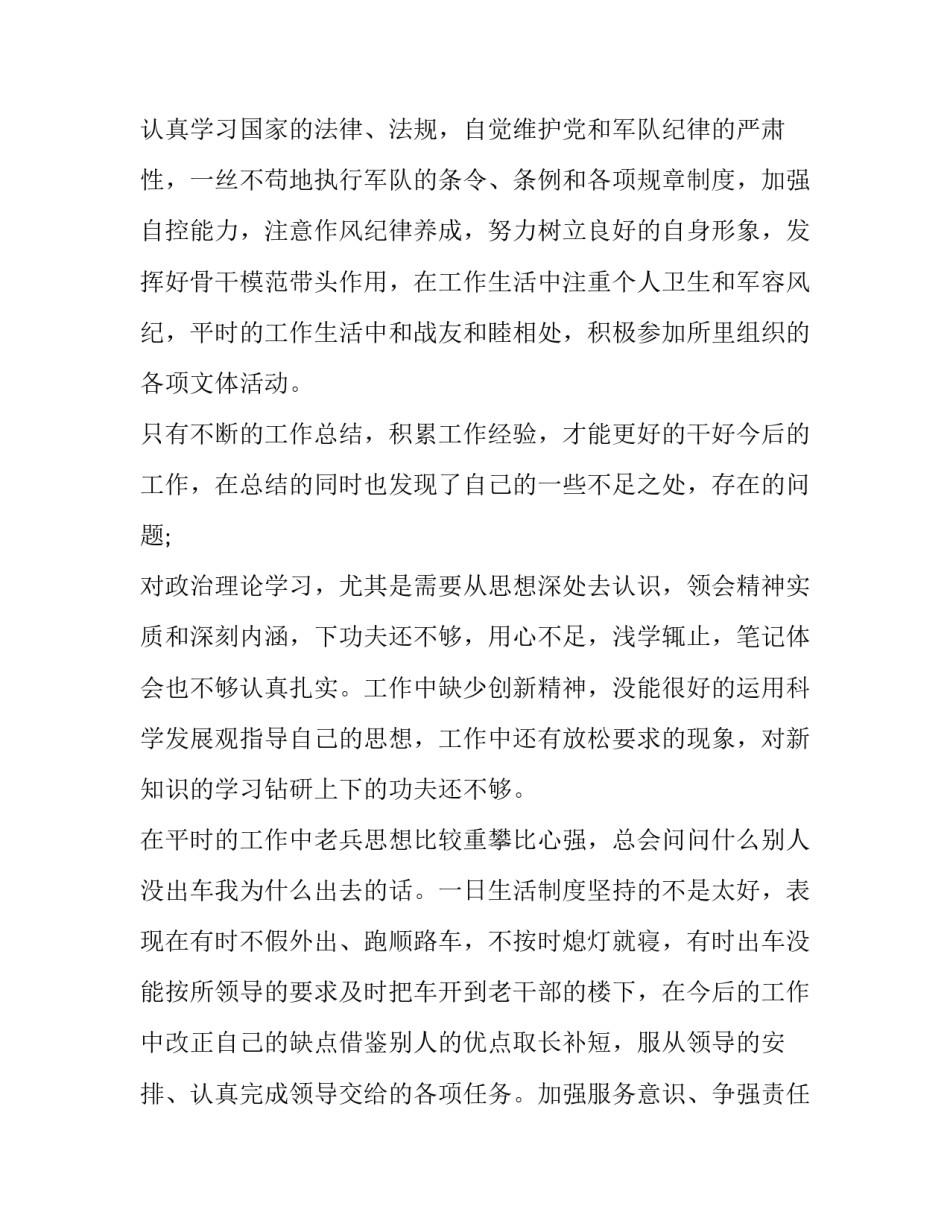 认真学习国家的法律、法规，自觉维护党和军队纪律的严肃性，一丝不苟地执行军队的条令、条例和各项规章制度，加强自控能力，注意作风纪律养成，努力树立良好的自身形象，发挥好骨干模范带头作用，在工作生活中注重个人卫生和军容风纪，平时的工作生活中和战友和睦相处，积极参加所里组织的各项文体活动。

只有不断的工作总结，积累工作经验，才能更好的干好今后的工作，在总结的同时也发现了自己的一些不足之处，存在的问题;

对政治理论学习，尤其是需要从思想深处去认识，领会精神实质和深刻内涵，下功夫还不够，用心不足，浅学辄止，笔记体会也不够认真扎实。工作中缺少创新精神，没能很好的运用科学发展观指导自己的思想，工作中还有放松要求的现象，对新知识的学习钻研上下的功夫还不够。

在平时的工作中老兵思想比较重攀比心强，总会问问什么别人没出车我为什么出去的话。一日生活制度坚持的不是太好，表现在有时不假外出、跑顺路车，不按时熄灯就寝，有时出车没能按所领导的要求及时把车开到老干部的楼下，在今后的工作中改正自己的缺点借鉴别人的优点取长补短，服从领导的安排、认真完成领导交给的各项任务。加强服务意识、争强责任